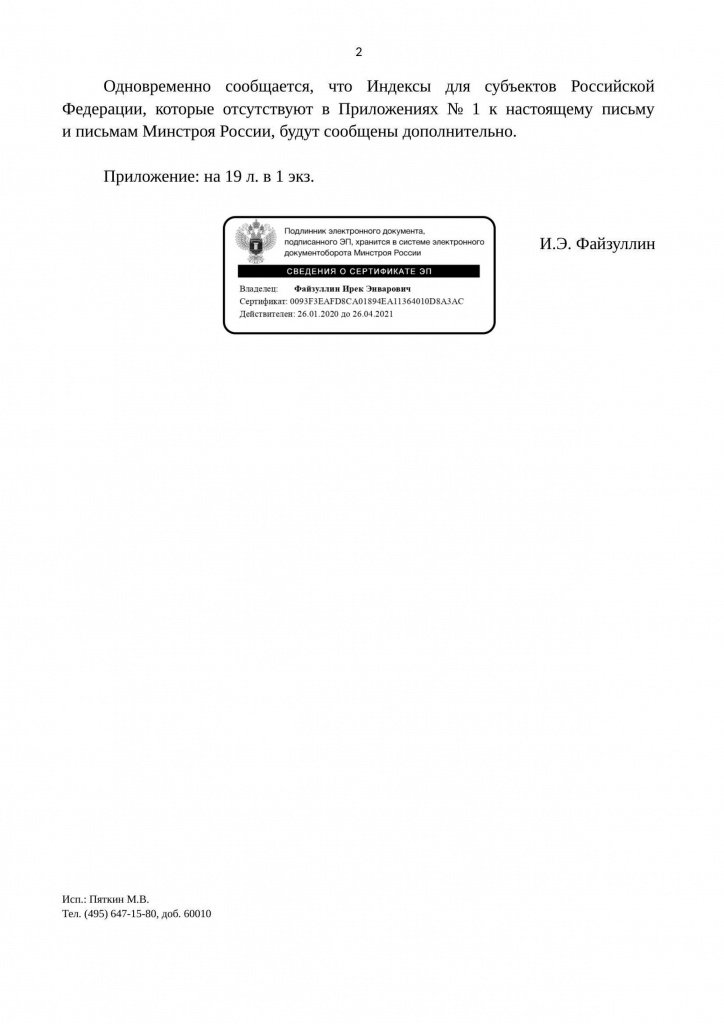 2

Одновременно сообщается, что Индексы для субъектов Российской Федерации, которые отсутствуют в Приложениях № 1 к настоящему письму и письмам Минстроя России, будут сообщены дополнительно.

Приложение: на 19 л. в 1 экз.

Подлинник электронного документа, подписанного ЭП, хранится в системе электронного документооборота Минстроя России

СВЕДЕНИЯ О СЕРТИФИКАТЕ ЭП

Владелец: Файзуллин Ирек Энварович
Сертификат: 0093F3EAFD8CA01894EA11364010D8A3AC
Действителен: 26.01.2020 до 26.04.2021

И.Э. Файзуллин

Исп.: Пяткин М.В.
Тел. (495) 647-15-80, доб. 60010